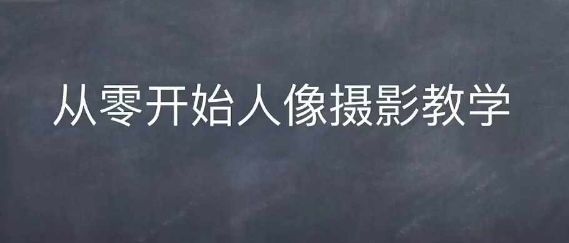 从零开始人像摄影教学